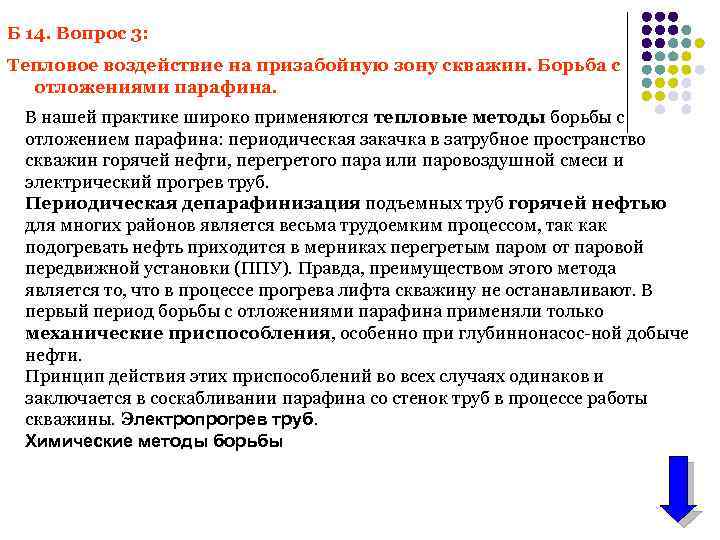 Б 14. Вопрос 3:

Тепловое воздействие на призабойную зону скважин. Борьба с отложениями парафина.

В нашей практике широко применяются тепловые методы борьбы с отложением парафина: периодическая закачка в затрубное пространство скважин горячей нефти, перегретого пара или паровоздушной смеси и электрический прогрев труб.
Периодическая депарафинизация подъемных труб горячей нефтью для многих районов является весьма трудоемким процессом, так как подогревать нефть приходится в мерниках перегретым паром от паровой передвижной установки (ППУ). Правда, преимуществом этого метода является то, что в процессе прогрева лифта скважину не останавливают. В первый период борьбы с отложениями парафина применяли только механические приспособления, особенно при глубиннонасос-ной добыче нефти.
Принцип действия этих приспособлений во всех случаях одинаков и заключается в соскабливании парафина со стенок труб в процессе работы скважины. Электропрогрев труб.
Химические методы борьбы